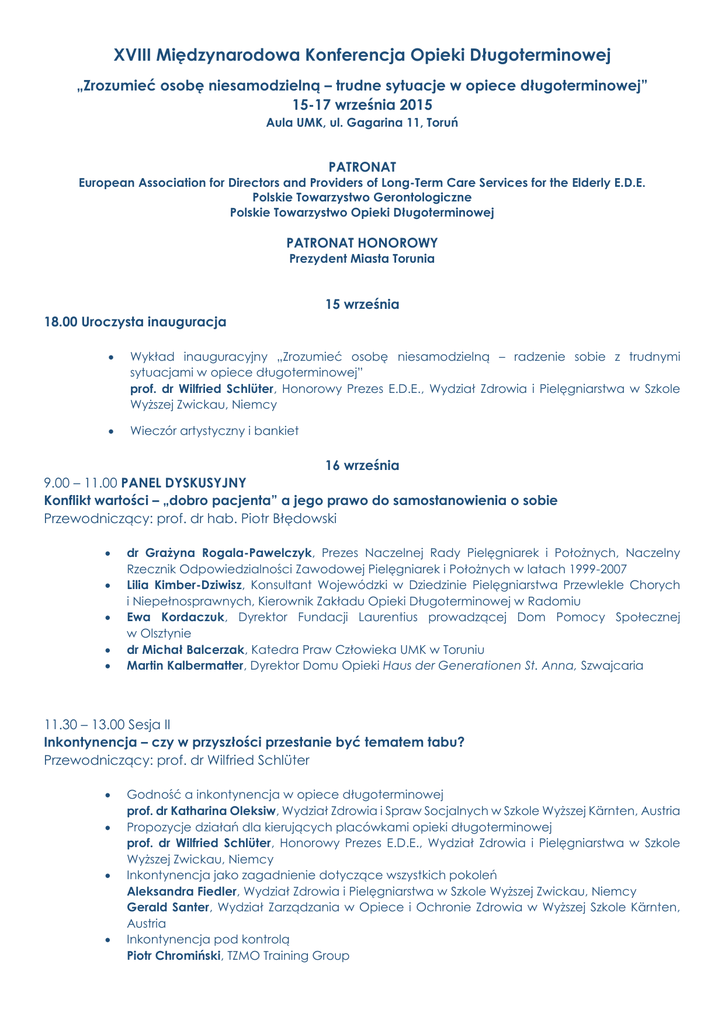 XVIII Międzynarodowa Konferencja Opieki Długoterminowej

„Zrozumieć osobę niesamodzielną – trudne sytuacje w opiece długoterminowej"
15-17 września 2015
Aula UMK, ul. Gagarina 11, Toruń

PATRONAT
European Association for Directors and Providers of Long-Term Care Services for the Elderly E.D.E.
Polskie Towarzystwo Gerontologiczne
Polskie Towarzystwo Opieki Długoterminowej

PATRONAT HONOROWY
Prezydent Miasta Torunia

15 września

18.00 Uroczysta inauguracja

• Wykład inauguracyjny „Zrozumieć osobę niesamodzielną – radzenie sobie z trudnymi sytuacjami w opiece długoterminowej"
prof. dr Wilfried Schlüter, Honorowy Prezes E.D.E., Wydział Zdrowia i Pielęgniarstwa w Szkole Wyższej Zwickau, Niemcy

• Wieczór artystyczny i bankiet

16 września

9.00 – 11.00 PANEL DYSKUSYJNY
Konflikt wartości – „dobro pacjenta" a jego prawo do samostanowienia o sobie
Przewodniczący: prof. dr hab. Piotr Błędowski

• dr Grażyna Rogala-Pawelczyk, Prezes Naczelnej Rady Pielęgniarek i Położnych, Naczelny Rzecznik Odpowiedzialności Zawodowej Pielęgniarek i Położnych w latach 1999-2007
• Lilia Kimber-Dziwisz, Konsultant Wojewódzki w Dziedzinie Pielęgniarstwa Przewlekle Chorych i Niepełnosprawnych, Kierownik Zakładu Opieki Długoterminowej w Radomiu
• Ewa Kordaczuk, Dyrektor Fundacji Laurentius prowadzącej Dom Pomocy Społecznej w Olsztynie
• dr Michał Balcerzak, Katedra Praw Człowieka UMK w Toruniu
• Martin Kalbermatter, Dyrektor Domu Opieki Haus der Generationen St. Anna, Szwajcaria

11.30 – 13.00 Sesja II
Inkontynencja – czy w przyszłości przestanie być tematem tabu?
Przewodniczący: prof. dr Wilfried Schlüter

• Godność a inkontynencja w opiece długoterminowej
prof. dr Katharina Oleksiw, Wydział Zdrowia i Spraw Socjalnych w Szkole Wyższej Kärnten, Austria
• Propozycje działań dla kierujących placówkami opieki długoterminowej
prof. dr Wilfried Schlüter, Honorowy Prezes E.D.E., Wydział Zdrowia i Pielęgniarstwa w Szkole Wyższej Zwickau, Niemcy
• Inkontynencja jako zagadnienie dotyczące wszystkich pokoleń
Aleksandra Fiedler, Wydział Zdrowia i Pielęgniarstwa w Szkole Wyższej Zwickau, Niemcy
Gerald Santer, Wydział Zarządzania w Opiece i Ochronie Zdrowia w Wyższej Szkole Kärnten, Austria
• Inkontynencja pod kontrolą
Piotr Chromiński, TZMO Training Group